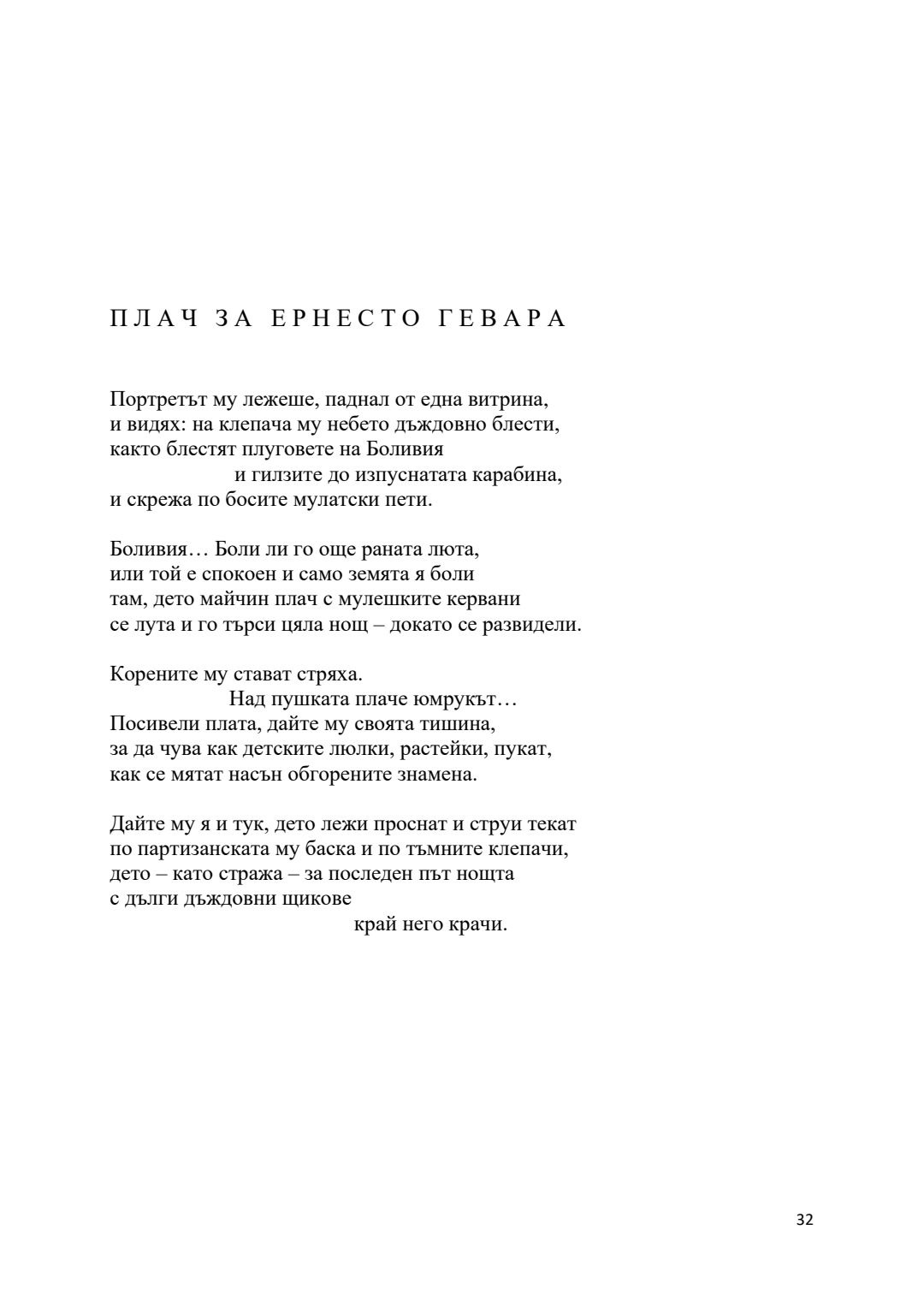 ПЛАЧ ЗА ЕРНЕСТО ГЕВАРА

Портретът му лежеше, паднал от една витрина,
и видях: на клепача му небето дъждовно блести,
както блестят плуговете на Боливия
и гилзите до изпуснатата карабина,
и скрежа по босите мулатски пети.

Боливия… Боли ли го още раната люта,
или той е спокоен и само земята я боли
там, дето майчин плач с мулешките кервани
се лута и го търси цяла нощ – докато се развидели.

Корените му стават стряха.
Над пушката плаче юмрукът…
Посивели плата, дайте му своята тишина,
за да чува как детските люлки, растейки, пукат,
как се мятат насън обгорените знамена.

Дайте му я и тук, дето лежи проснат и струи текат
по партизанската му баска и по тъмните клепачи,
дето – като стража – за последен път нощта
с дълги дъждовни щикове
край него крачи.

32